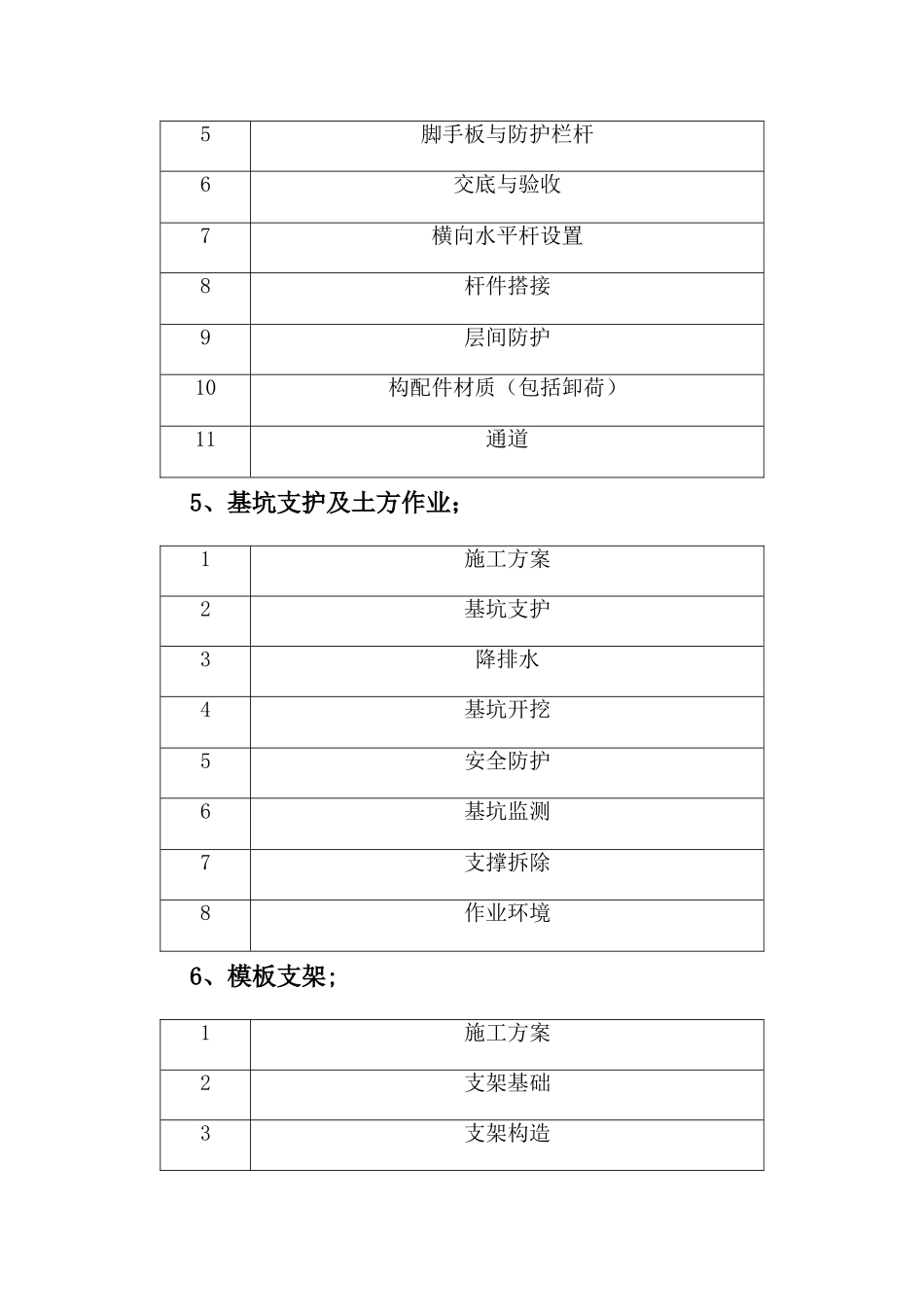 | 5 | 脚手板与防护栏杆 |
|---|---|
| 6 | 交底与验收 |
| 7 | 横向水平杆设置 |
| 8 | 杆件搭接 |
| 9 | 层间防护 |
| 10 | 构配件材质（包括卸荷） |
| 11 | 通道 |

5、基坑支护及土方作业；

| 1 | 施工方案 |
|---|---|
| 2 | 基坑支护 |
| 3 | 降排水 |
| 4 | 基坑开挖 |
| 5 | 安全防护 |
| 6 | 基坑监测 |
| 7 | 支撑拆除 |
| 8 | 作业环境 |

6、模板支架；

| 1 | 施工方案 |
|---|---|
| 2 | 支架基础 |
| 3 | 支架构造 |